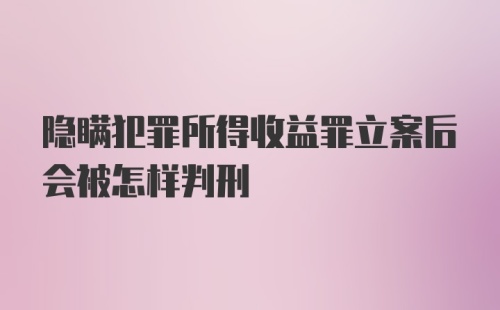 隐瞒犯罪所得收益罪立案后会被怎样判刑